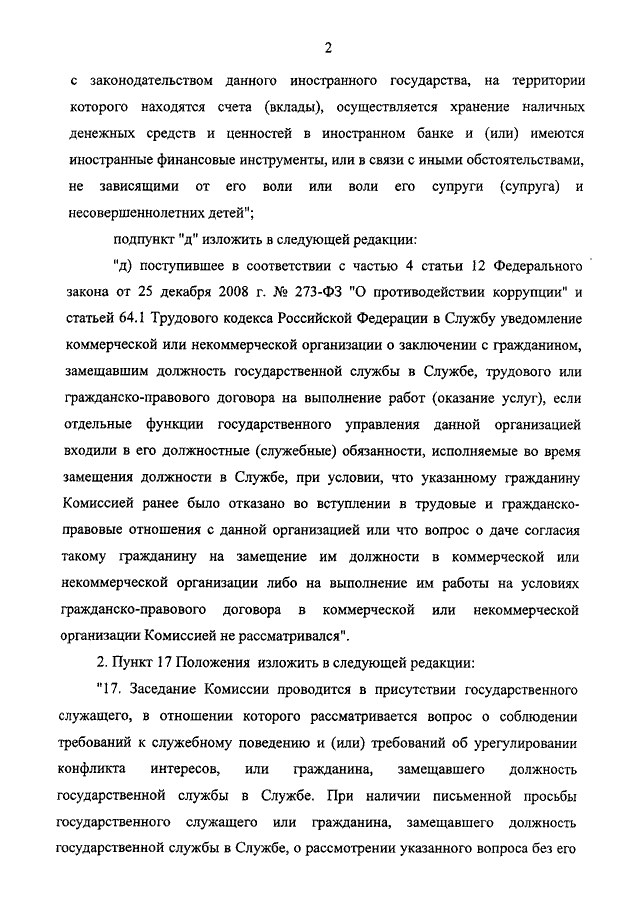 2

с законодательством данного иностранного государства, на территории которого находятся счета (вклады), осуществляется хранение наличных денежных средств и ценностей в иностранном банке и (или) имеются иностранные финансовые инструменты, или в связи с иными обстоятельствами, не зависящими от его воли или воли его супруги (супруга) и несовершеннолетних детей";

подпункт "д" изложить в следующей редакции:

"д) поступившее в соответствии с частью 4 статьи 12 Федерального закона от 25 декабря 2008 г. № 273-ФЗ "О противодействии коррупции" и статьей 64.1 Трудового кодекса Российской Федерации в Службу уведомление коммерческой или некоммерческой организации о заключении с гражданином, замещавшим должность государственной службы в Службе, трудового или гражданско-правового договора на выполнение работ (оказание услуг), если отдельные функции государственного управления данной организацией входили в его должностные (служебные) обязанности, исполняемые во время замещения должности в Службе, при условии, что указанному гражданину Комиссией ранее было отказано во вступлении в трудовые и гражданско-правовые отношения с данной организацией или что вопрос о даче согласия такому гражданину на замещение им должности в коммерческой или некоммерческой организации либо на выполнение им работы на условиях гражданско-правового договора в коммерческой или некоммерческой организации Комиссией не рассматривался".

2. Пункт 17 Положения изложить в следующей редакции:

"17. Заседание Комиссии проводится в присутствии государственного служащего, в отношении которого рассматривается вопрос о соблюдении требований к служебному поведению и (или) требований об урегулировании конфликта интересов, или гражданина, замещавшего должность государственной службы в Службе. При наличии письменной просьбы государственного служащего или гражданина, замещавшего должность государственной службы в Службе, о рассмотрении указанного вопроса без его